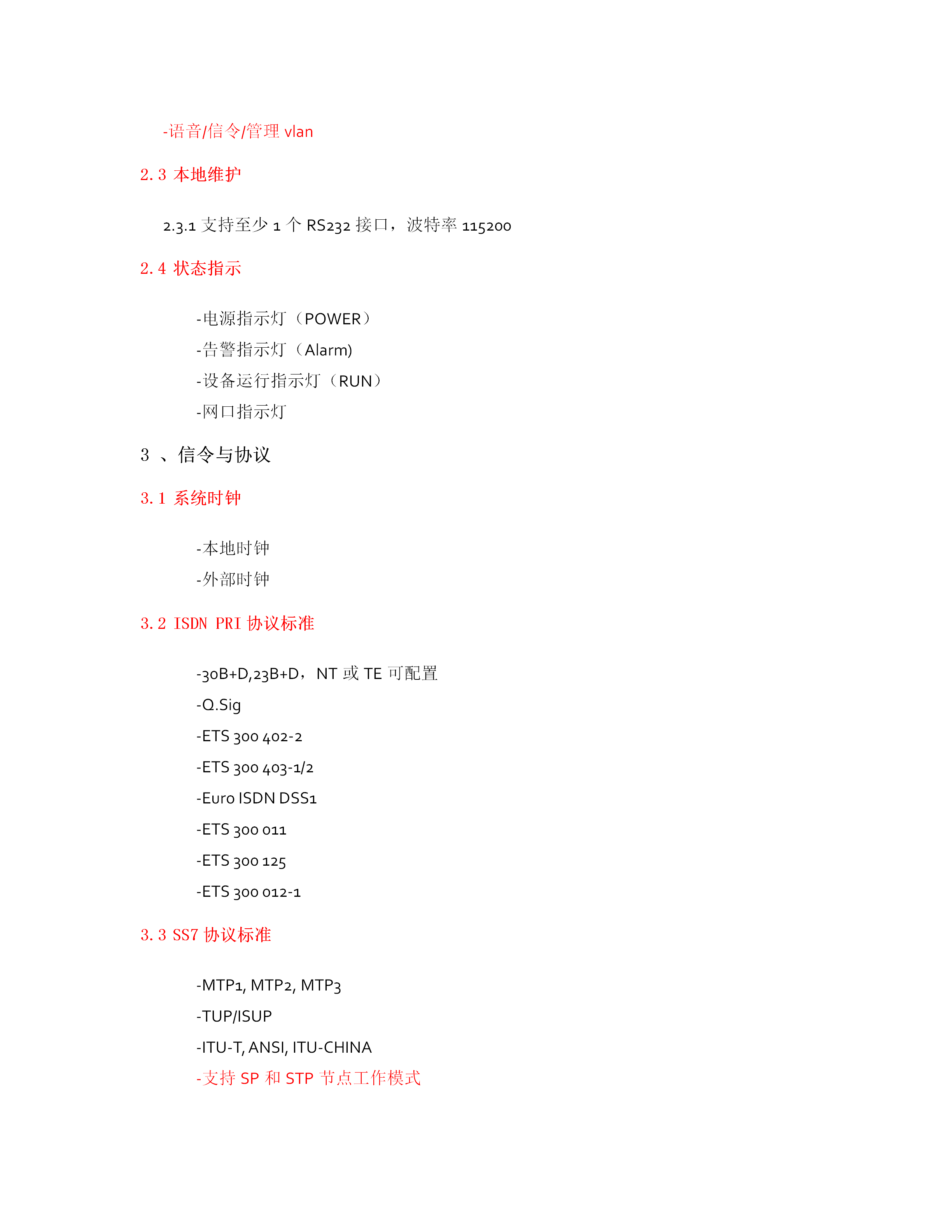 -语音/信令/管理 vlan

2.3 本地维护

2.3.1 支持至少 1 个 RS232 接口，波特率 115200

2.4 状态指示

-电源指示灯（POWER）

-告警指示灯（Alarm)

-设备运行指示灯（RUN）

-网口指示灯

3 、信令与协议

3.1 系统时钟

-本地时钟

-外部时钟

3.2 ISDN PRI 协议标准

-30B+D,23B+D，NT 或 TE 可配置

-Q.Sig

-ETS 300 402-2

-ETS 300 403-1/2

-Euro ISDN DSS1

-ETS 300 011

-ETS 300 125

-ETS 300 012-1

3.3 SS7 协议标准

-MTP1, MTP2, MTP3

-TUP/ISUP

-ITU-T, ANSI, ITU-CHINA

-支持 SP 和 STP 节点工作模式